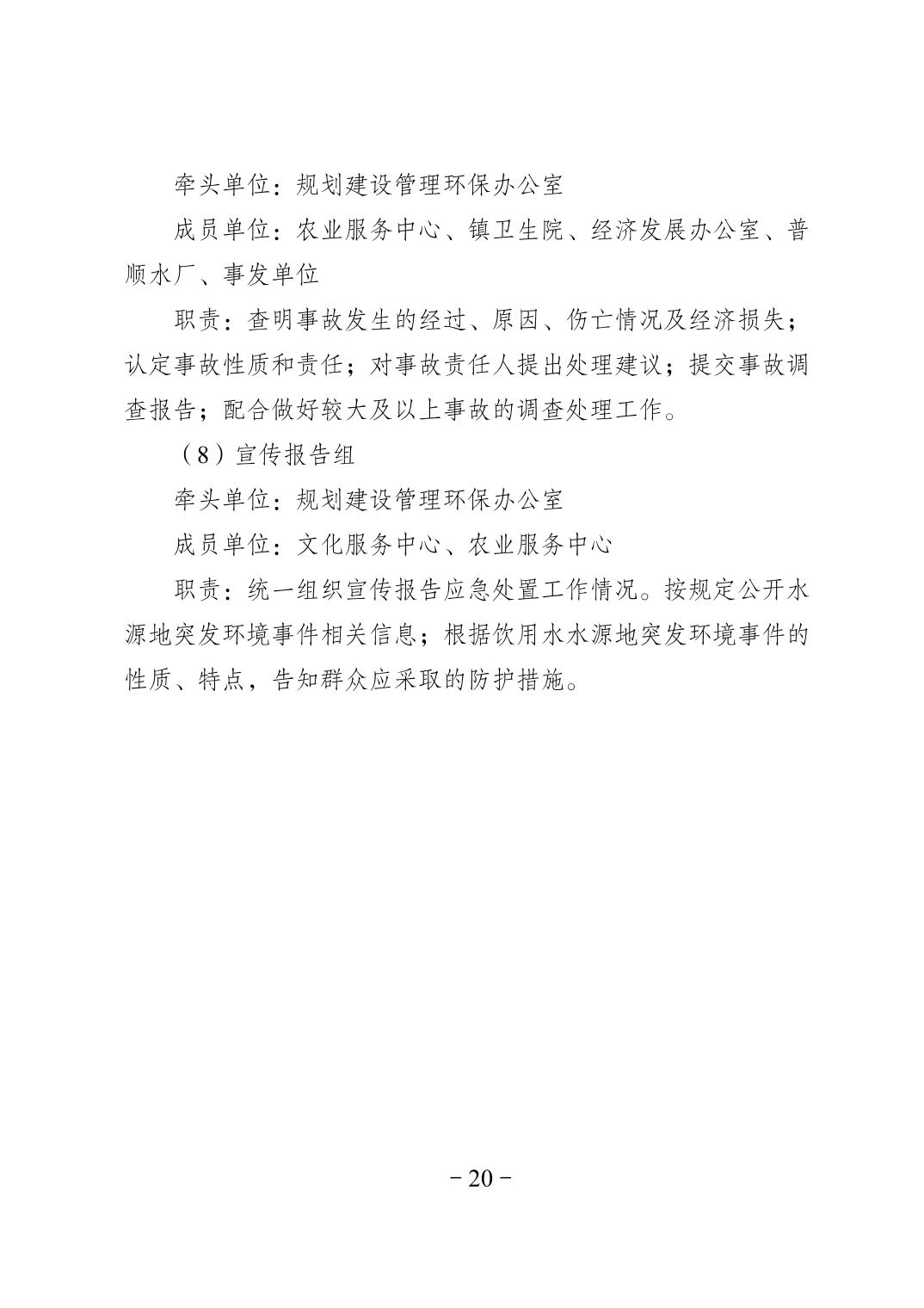 牵头单位：规划建设管理环保办公室

成员单位：农业服务中心、镇卫生院、经济发展办公室、普顺水厂、事发单位

职责：查明事故发生的经过、原因、伤亡情况及经济损失；认定事故性质和责任；对事故责任人提出处理建议；提交事故调查报告；配合做好较大及以上事故的调查处理工作。

（8）宣传报告组

牵头单位：规划建设管理环保办公室

成员单位：文化服务中心、农业服务中心

职责：统一组织宣传报告应急处置工作情况。按规定公开水源地突发环境事件相关信息；根据饮用水水源地突发环境事件的性质、特点，告知群众应采取的防护措施。

－20－